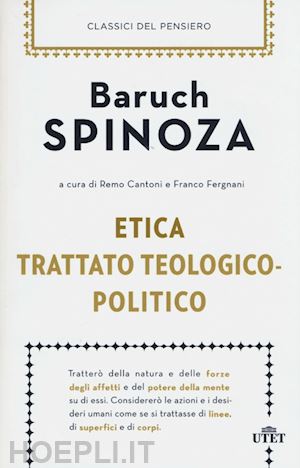 CLASSICI DEL PENSIERO

Baruch
SPINOZA

a cura di Remo Cantoni e Franco Fergnani

ETICA
TRATTATO TEOLOGICO-POLITICO

Tratterò della natura e delle forze degli affetti e del potere della mente su di essi. Considererò le azioni e i desideri umani come se si trattasse di linee, di superfici e di corpi.

UTET

HOEPLI.IT